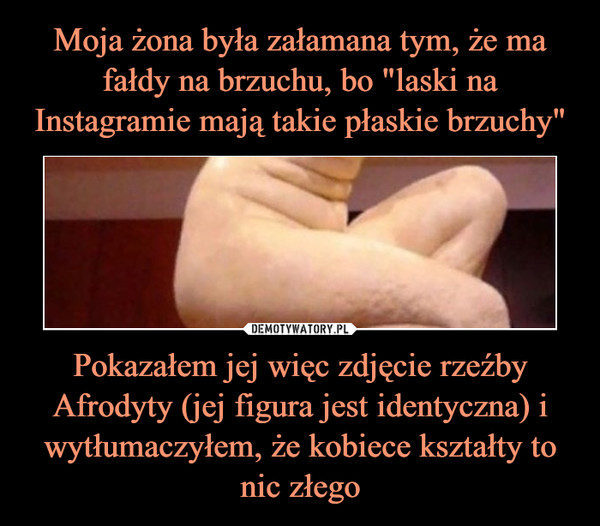 Moja żona była załamana tym, że ma fałdy na brzuchu, bo "laski na Instagramie mają takie płaskie brzuchy"

DEMOTYWATORY.PL

Pokazałem jej więc zdjęcie rzeźby Afrodyty (jej figura jest identyczna) i wytłumaczyłem, że kobiece kształty to nic złego